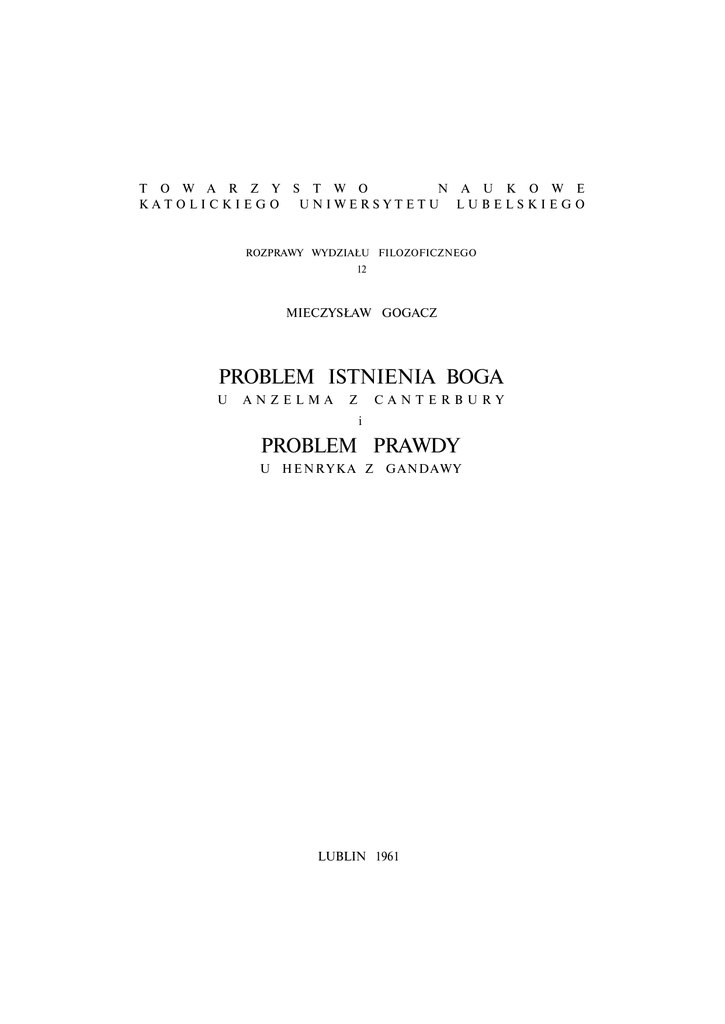 TOWARZYSTWO NAUKOWE
KATOLICKIEGO UNIWERSYTETU LUBELSKIEGO

ROZPRAWY WYDZIAŁU FILOZOFICZNEGO
12

MIECZYSŁAW GOGACZ

PROBLEM ISTNIENIA BOGA
U ANZELMA Z CANTERBURY
i
PROBLEM PRAWDY
U HENRYKA Z GANDAWY

LUBLIN 1961